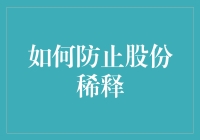 如何防止股份稀释